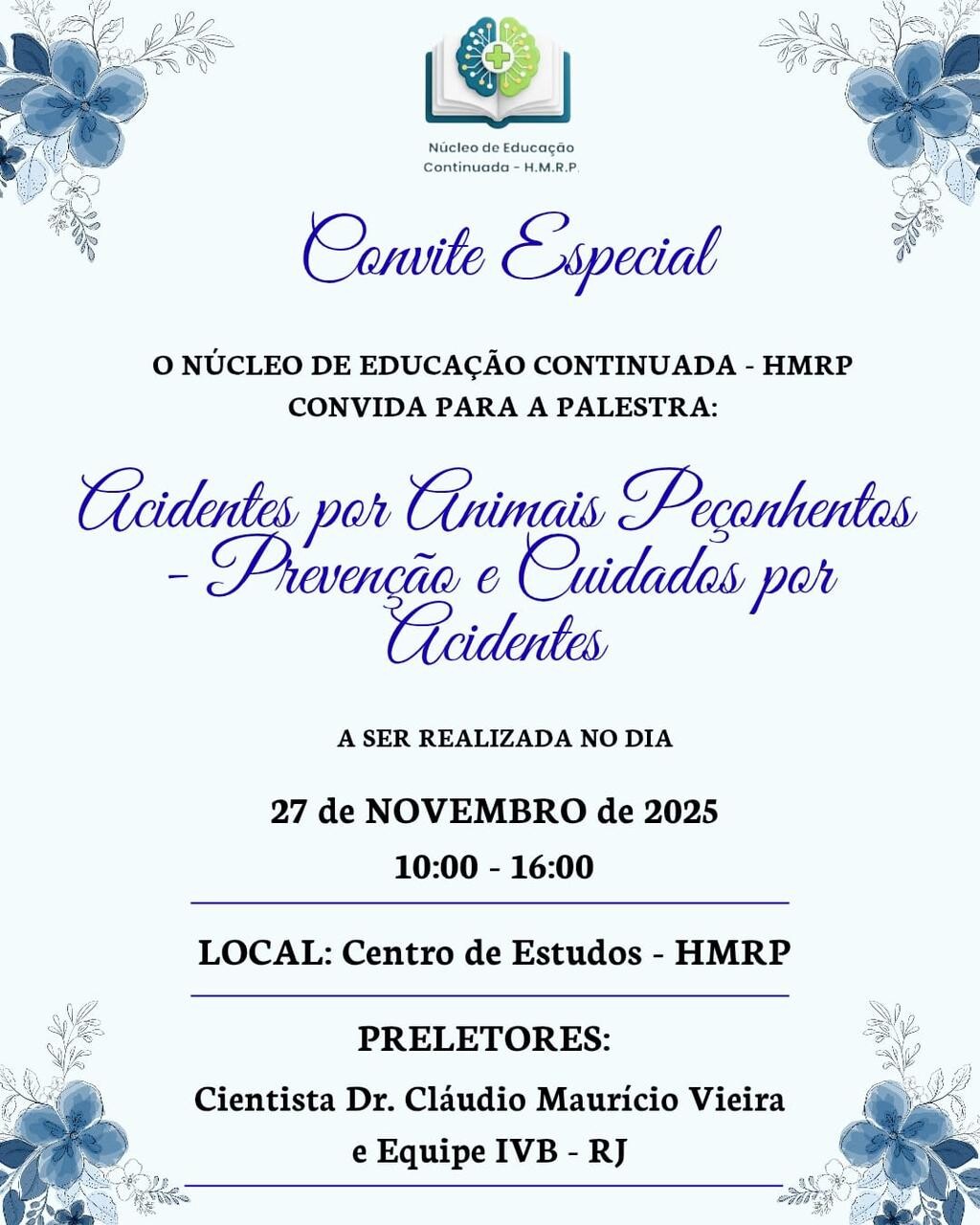 Núcleo de Educação Continuada - H.M.R.P.

Convite Especial

O NÚCLEO DE EDUCAÇÃO CONTINUADA - HMRP CONVIDA PARA A PALESTRA:

Acidentes por Animais Peçonhentos - Prevenção e Cuidados por Acidentes

A SER REALIZADA NO DIA

27 de NOVEMBRO de 2025
10:00 - 16:00

LOCAL: Centro de Estudos - HMRP

PRELETORES:
Cientista Dr. Cláudio Maurício Vieira e Equipe IVB - RJ